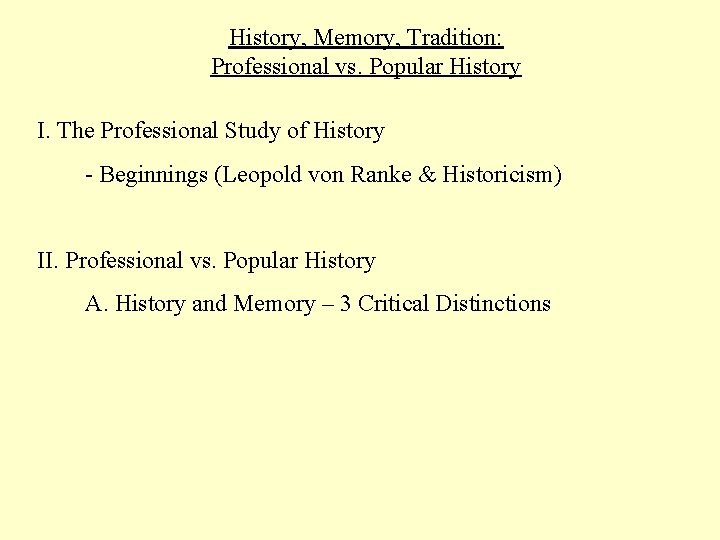 History, Memory, Tradition:
Professional vs. Popular History

I. The Professional Study of History

- Beginnings (Leopold von Ranke & Historicism)

II. Professional vs. Popular History

A. History and Memory – 3 Critical Distinctions